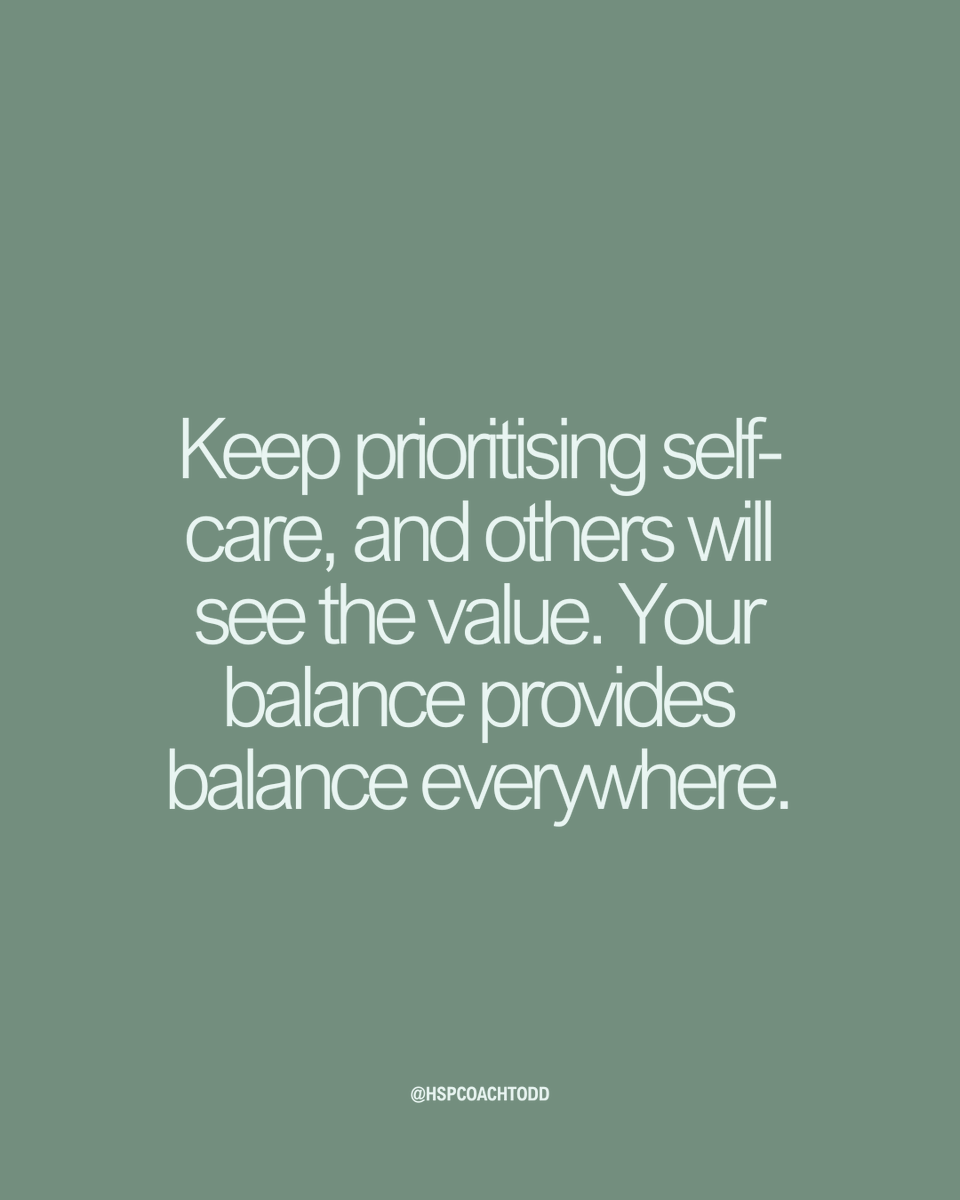 Keep prioritising self-care, and others will see the value. Your balance provides balance everywhere.

@HSPCOACHTODD